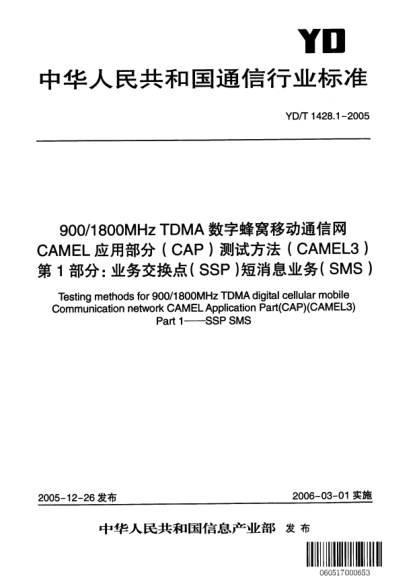 YD

中华人民共和国通信行业标准

YD/T 1428.1-2005

900/1800MHz TDMA 数字蜂窝移动通信网 CAMEL 应用部分（CAP）测试方法（CAMEL3）第 1 部分：业务交换点（SSP）短消息业务（SMS）

Testing methods for 900/1800MHz TDMA digital cellular mobile Communication network CAMEL Application Part(CAP)(CAMEL3) Part 1——SSP SMS

2005-12-26 发布

2006-03-01 实施

中华人民共和国信息产业部 发布

060517000653